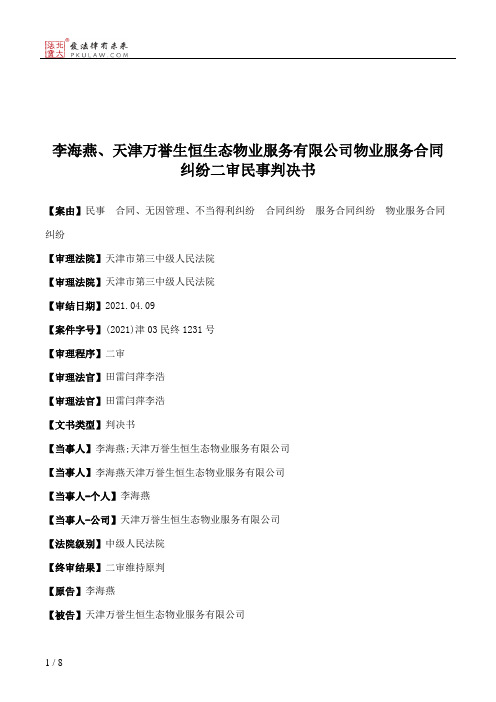 北大法宝 发法律有未来 PKULAW.COM

李海燕、天津万誉生恒生态物业服务有限公司物业服务合同纠纷二审民事判决书

【案由】民事 合同、无因管理、不当得利纠纷 合同纠纷 服务合同纠纷 物业服务合同纠纷

【审理法院】天津市第三中级人民法院

【审理法院】天津市第三中级人民法院

【审结日期】2021.04.09

【案件字号】(2021)津03民终1231号

【审理程序】二审

【审理法官】田雷闫萍李浩

【审理法官】田雷闫萍李浩

【文书类型】判决书

【当事人】李海燕;天津万誉生恒生态物业服务有限公司

【当事人】李海燕天津万誉生恒生态物业服务有限公司

【当事人-个人】李海燕

【当事人-公司】天津万誉生恒生态物业服务有限公司

【法院级别】中级人民法院

【终审结果】二审维持原判

【原告】李海燕

【被告】天津万誉生恒生态物业服务有限公司

1 / 8